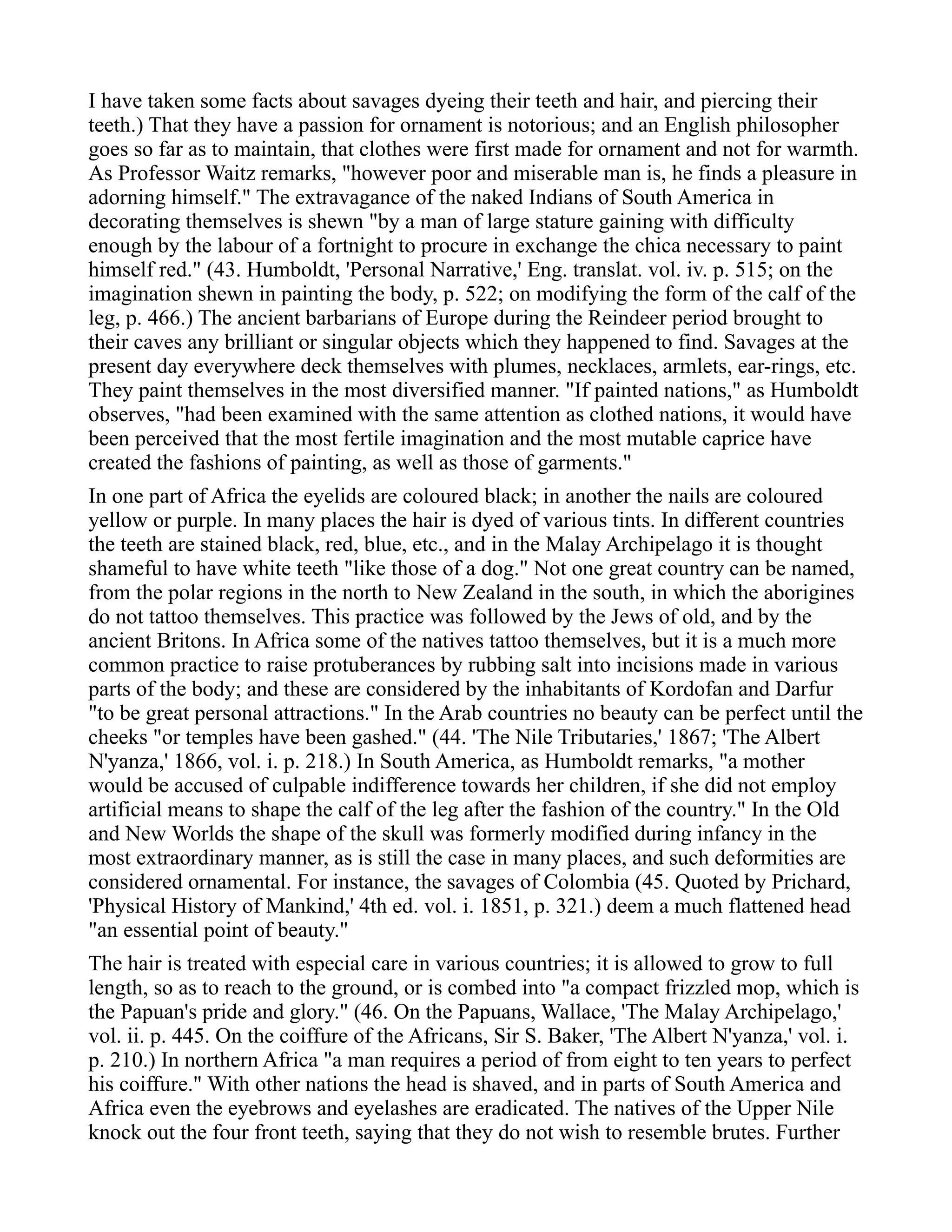 I have taken some facts about savages dyeing their teeth and hair, and piercing their teeth.) That they have a passion for ornament is notorious; and an English philosopher goes so far as to maintain, that clothes were first made for ornament and not for warmth. As Professor Waitz remarks, "however poor and miserable man is, he finds a pleasure in adorning himself." The extravagance of the naked Indians of South America in decorating themselves is shewn "by a man of large stature gaining with difficulty enough by the labour of a fortnight to procure in exchange the chica necessary to paint himself red." (43. Humboldt, 'Personal Narrative,' Eng. translat. vol. iv. p. 515; on the imagination shewn in painting the body, p. 522; on modifying the form of the calf of the leg, p. 466.) The ancient barbarians of Europe during the Reindeer period brought to their caves any brilliant or singular objects which they happened to find. Savages at the present day everywhere deck themselves with plumes, necklaces, armlets, ear-rings, etc. They paint themselves in the most diversified manner. "If painted nations," as Humboldt observes, "had been examined with the same attention as clothed nations, it would have been perceived that the most fertile imagination and the most mutable caprice have created the fashions of painting, as well as those of garments."

In one part of Africa the eyelids are coloured black; in another the nails are coloured yellow or purple. In many places the hair is dyed of various tints. In different countries the teeth are stained black, red, blue, etc., and in the Malay Archipelago it is thought shameful to have white teeth "like those of a dog." Not one great country can be named, from the polar regions in the north to New Zealand in the south, in which the aborigines do not tattoo themselves. This practice was followed by the Jews of old, and by the ancient Britons. In Africa some of the natives tattoo themselves, but it is a much more common practice to raise protuberances by rubbing salt into incisions made in various parts of the body; and these are considered by the inhabitants of Kordofan and Darfur "to be great personal attractions." In the Arab countries no beauty can be perfect until the cheeks "or temples have been gashed." (44. 'The Nile Tributaries,' 1867; 'The Albert N'yanza,' 1866, vol. i. p. 218.) In South America, as Humboldt remarks, "a mother would be accused of culpable indifference towards her children, if she did not employ artificial means to shape the calf of the leg after the fashion of the country." In the Old and New Worlds the shape of the skull was formerly modified during infancy in the most extraordinary manner, as is still the case in many places, and such deformities are considered ornamental. For instance, the savages of Colombia (45. Quoted by Prichard, 'Physical History of Mankind,' 4th ed. vol. i. 1851, p. 321.) deem a much flattened head "an essential point of beauty."

The hair is treated with especial care in various countries; it is allowed to grow to full length, so as to reach to the ground, or is combed into "a compact frizzled mop, which is the Papuan's pride and glory." (46. On the Papuans, Wallace, 'The Malay Archipelago,' vol. ii. p. 445. On the coiffure of the Africans, Sir S. Baker, 'The Albert N'yanza,' vol. i. p. 210.) In northern Africa "a man requires a period of from eight to ten years to perfect his coiffure." With other nations the head is shaved, and in parts of South America and Africa even the eyebrows and eyelashes are eradicated. The natives of the Upper Nile knock out the four front teeth, saying that they do not wish to resemble brutes. Further